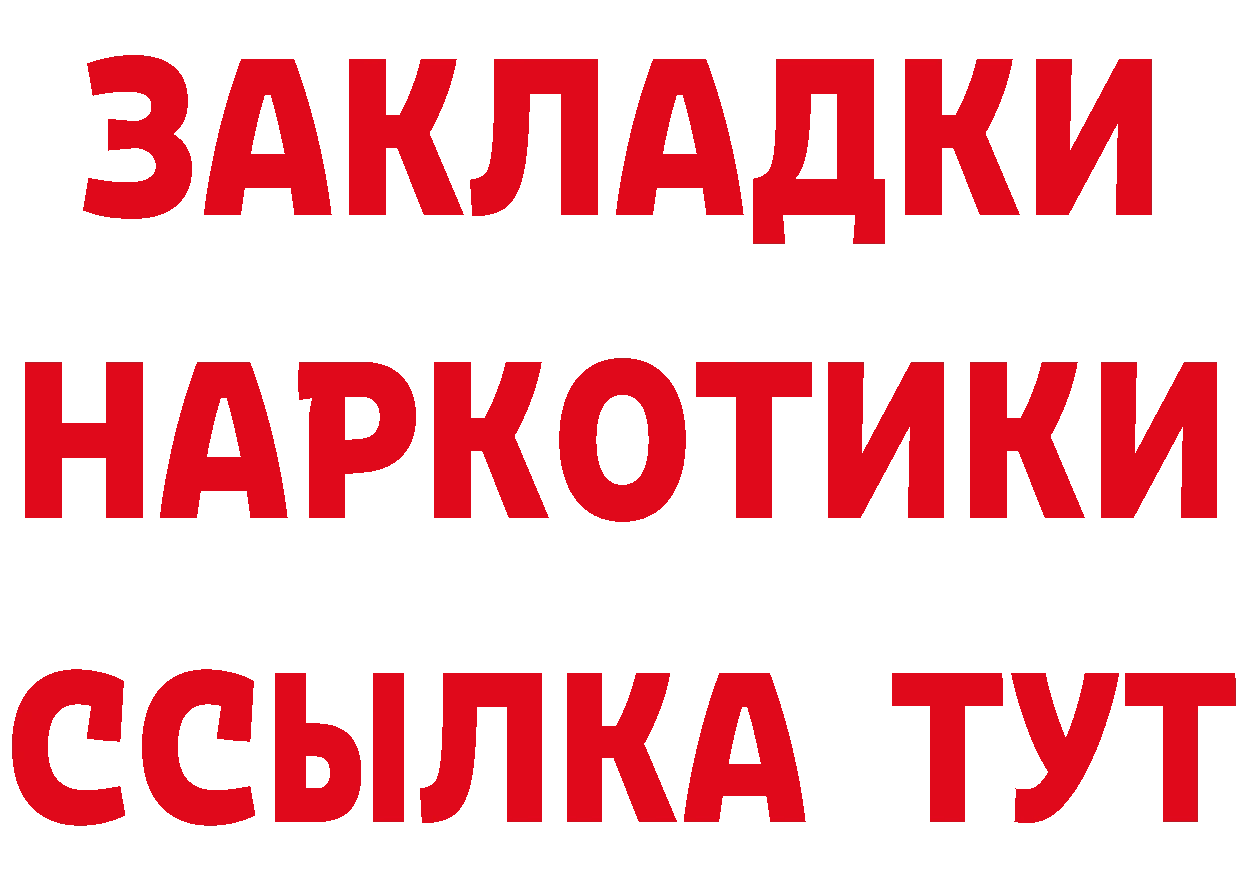 ЗАКЛАДКИ НАРКОТИКИ ССЫЛКА ТУТ